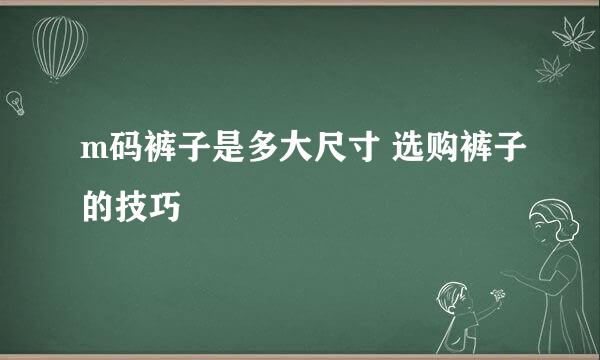 m码裤子是多大尺寸 选购裤子的技巧